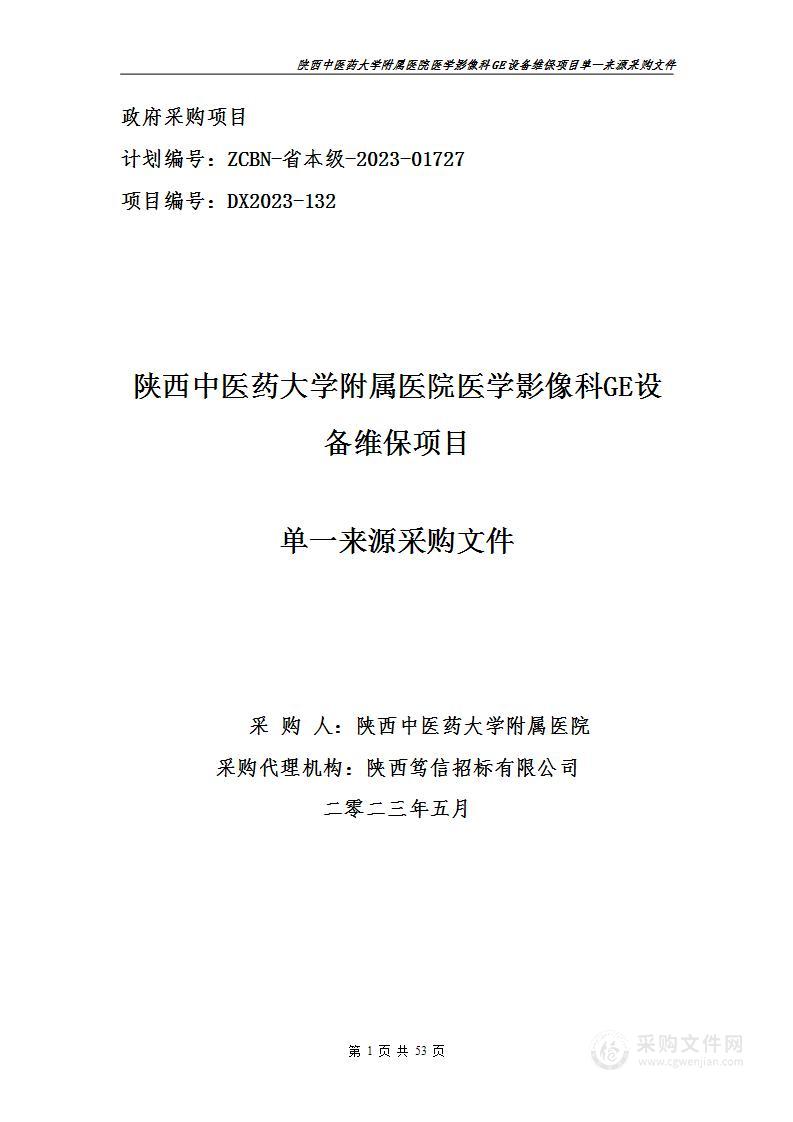 陕西中医药大学附属医院医学影像科GE设备维保项目单一来源采购文件

政府采购项目

计划编号：ZCBN-省本级-2023-01727

项目编号：DX2023-132

陕西中医药大学附属医院医学影像科GE设备维保项目

单一来源采购文件

采 购 人：陕西中医药大学附属医院

采购代理机构：陕西笃信招标有限公司

二零二三年五月

第 1 页 共 53 页

采购文件网
www.cgwenjian.com